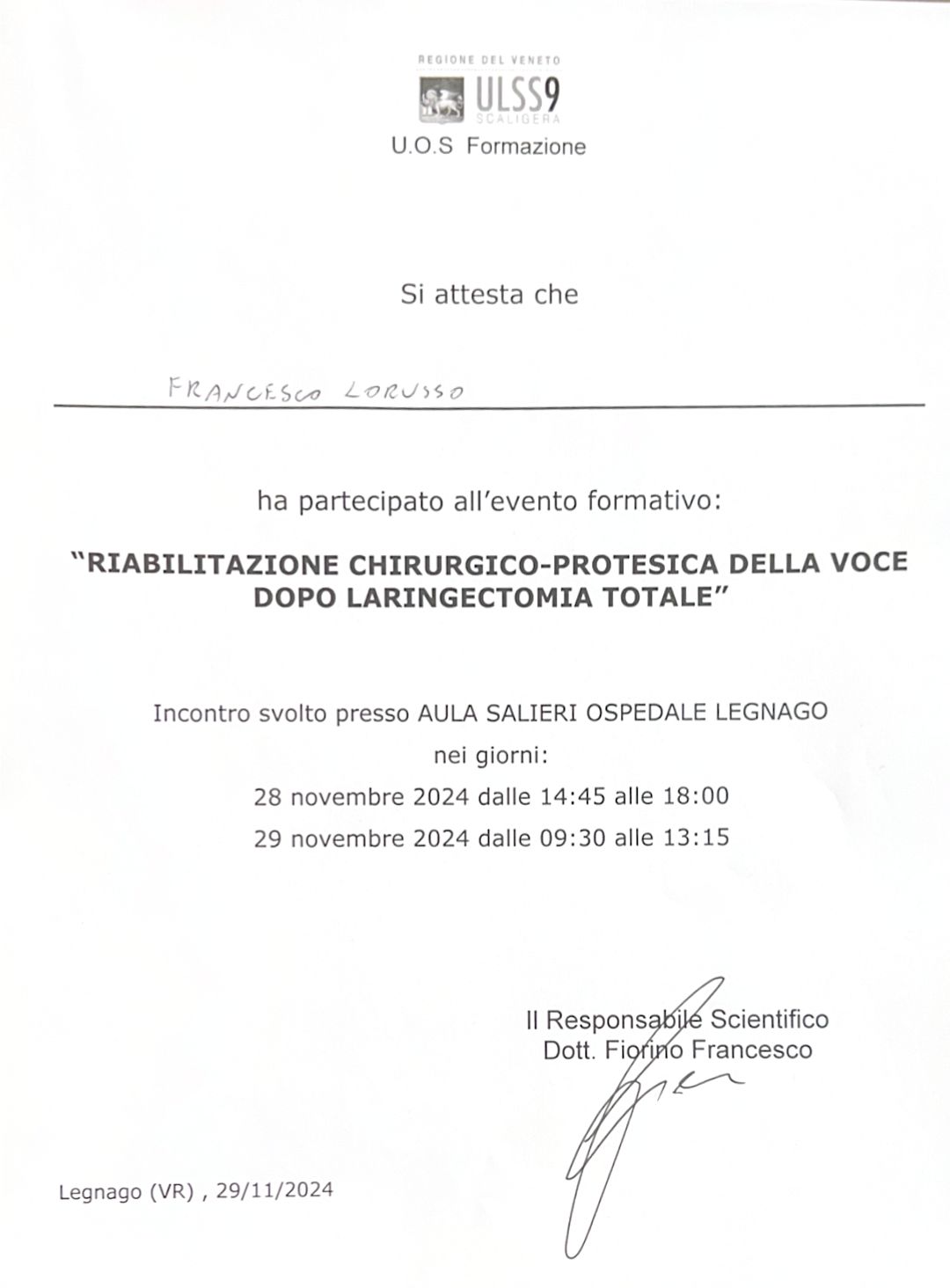 REGIONE DEL VENETO
ULSS9
SCALIGERA
U.O.S Formazione

Si attesta che

FRANCESCO LORUSSO

ha partecipato all'evento formativo:

"RIABILITAZIONE CHIRURGICO-PROTESICA DELLA VOCE DOPO LARINGECTOMIA TOTALE"

Incontro svolto presso AULA SALIERI OSPEDALE LEGNAGO
nei giorni:
28 novembre 2024 dalle 14:45 alle 18:00
29 novembre 2024 dalle 09:30 alle 13:15

Il Responsabile Scientifico
Dott. Fiorino Francesco

Legnago (VR) , 29/11/2024